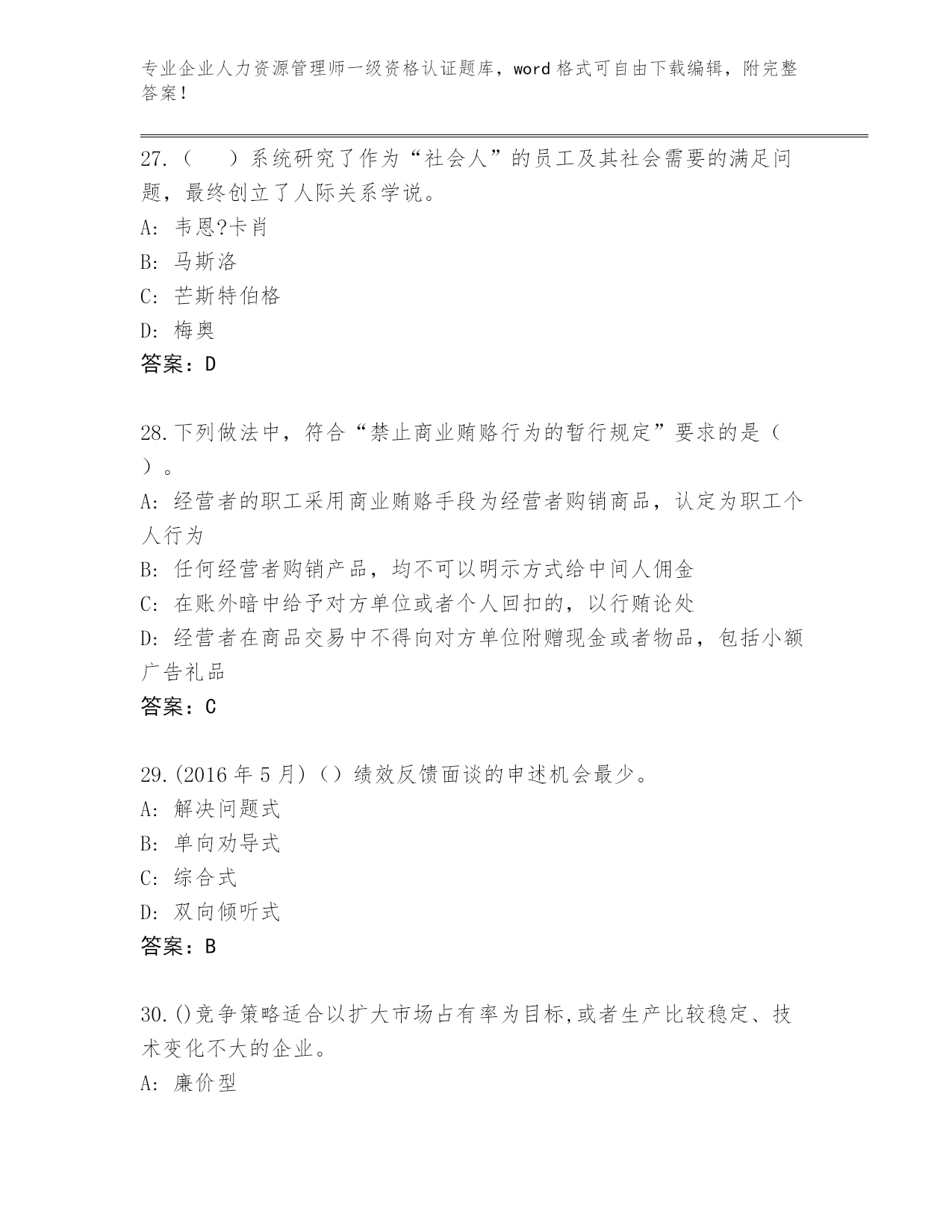 专业企业人力资源管理师一级资格认证题库，word 格式可自由下载编辑，附完整答案！

27.（　）系统研究了作为“社会人”的员工及其社会需要的满足问题，最终创立了人际关系学说。
A: 韦恩?卡肖
B: 马斯洛
C: 芒斯特伯格
D: 梅奥
答案：D

28.下列做法中，符合“禁止商业贿赂行为的暂行规定”要求的是（　）。
A: 经营者的职工采用商业贿赂手段为经营者购销商品，认定为职工个人行为
B: 任何经营者购销产品，均不可以明示方式给中间人佣金
C: 在账外暗中给予对方单位或者个人回扣的，以行贿论处
D: 经营者在商品交易中不得向对方单位附赠现金或者物品，包括小额广告礼品
答案：C

29.(2016 年 5 月)（）绩效反馈面谈的申述机会最少。
A: 解决问题式
B: 单向劝导式
C: 综合式
D: 双向倾听式
答案：B

30.()竞争策略适合以扩大市场占有率为目标,或者生产比较稳定、技术变化不大的企业。
A: 廉价型